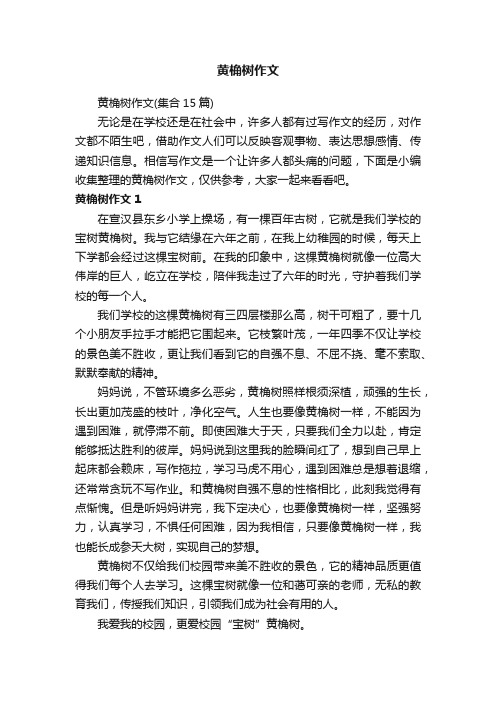 黄桷树作文

黄桷树作文(集合 15 篇)

无论是在学校还是在社会中，许多人都有过写作文的经历，对作文都不陌生吧，借助作文人们可以反映客观事物、表达思想感情、传递知识信息。相信写作文是一个让许多人都头痛的问题，下面是小编收集整理的黄桷树作文，仅供参考，大家一起来看看吧。

黄桷树作文 1

在宣汉县东乡小学上操场，有一棵百年古树，它就是我们学校的宝树黄桷树。我与它结缘在六年之前，在我上幼稚园的时候，每天上下学都会经过这棵宝树前。在我的印象中，这棵黄桷树就像一位高大伟岸的巨人，屹立在学校，陪伴我走过了六年的时光，守护着我们学校的每一个人。

我们学校的这棵黄桷树有三四层楼那么高，树干可粗了，要十几个小朋友手拉手才能把它围起来。它枝繁叶茂，一年四季不仅让学校的景色美不胜收，更让我们看到它的自强不息、不屈不挠、毫不索取、默默奉献的精神。

妈妈说，不管环境多么恶劣，黄桷树照样根须深植，顽强的生长，长出更加茂盛的枝叶，净化空气。人生也要像黄桷树一样，不能因为遇到困难，就停滞不前。即使困难大于天，只要我们全力以赴，肯定能够抵达胜利的彼岸。妈妈说到这里我的脸瞬间红了，想到自己早上起床都会赖床，写作拖拉，学习马虎不用心，遇到困难总是想着退缩，还常常贪玩不写作业。和黄桷树自强不息的性格相比，此刻我觉得有点惭愧。但是听妈妈讲完，我下定决心，也要像黄桷树一样，坚强努力，认真学习，不惧任何困难，因为我相信，只要像黄桷树一样，我也能长成参天大树，实现自己的梦想。

黄桷树不仅给我们校园带来美不胜收的景色，它的精神品质更值得我们每个人去学习。这棵宝树就像一位和蔼可亲的老师，无私的教育我们，传授我们知识，引领我们成为社会有用的人。

我爱我的校园，更爱校园“宝树”黄桷树。